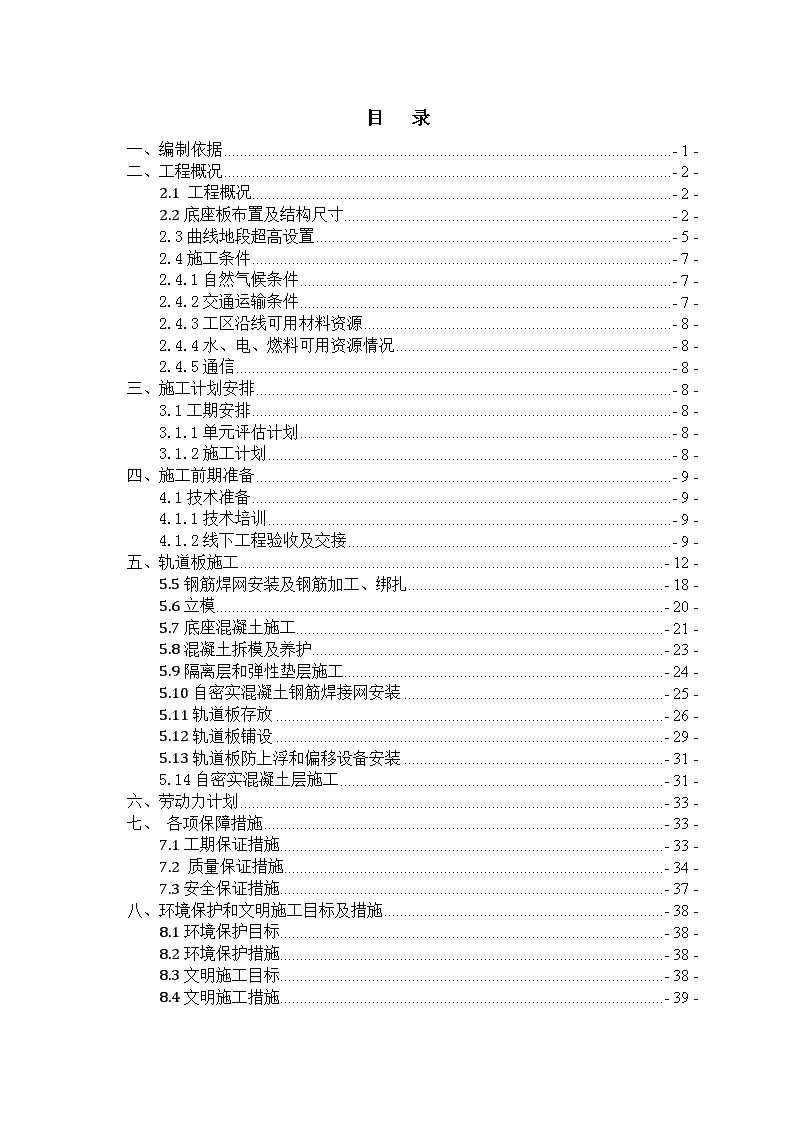 目　录

一、编制依据 - 1 -
二、工程概况 - 2 -
2.1 工程概况 - 2 -
2.2 底座板布置及结构尺寸 - 2 -
2.3 曲线地段超高设置 - 5 -
2.4 施工条件 - 7 -
2.4.1 自然气候条件 - 7 -
2.4.2 交通运输条件 - 7 -
2.4.3 工区沿线可用材料资源 - 8 -
2.4.4 水、电、燃料可用资源情况 - 8 -
2.4.5 通信 - 8 -
三、施工计划安排 - 8 -
3.1 工期安排 - 8 -
3.1.1 单元评估计划 - 8 -
3.1.2 施工计划 - 8 -
四、施工前期准备 - 9 -
4.1 技术准备 - 9 -
4.1.1 技术培训 - 9 -
4.1.2 线下工程验收及交接 - 9 -
五、轨道板施工 - 12 -
5.5 钢筋焊网安装及钢筋加工、绑扎 - 18 -
5.6 立模 - 20 -
5.7 底座混凝土施工 - 21 -
5.8 混凝土拆模及养护 - 23 -
5.9 隔离层和弹性垫层施工 - 24 -
5.10 自密实混凝土钢筋焊接网安装 - 25 -
5.11 轨道板存放 - 26 -
5.12 轨道板铺设 - 29 -
5.13 轨道板防上浮和偏移设备安装 - 31 -
5.14 自密实混凝土层施工 - 31 -
六、劳动力计划 - 33 -
七、 各项保障措施 - 33 -
7.1 工期保证措施 - 33 -
7.2 质量保证措施 - 34 -
7.3 安全保证措施 - 37 -
八、环境保护和文明施工目标及措施 - 38 -
8.1 环境保护目标 - 38 -
8.2 环境保护措施 - 38 -
8.3 文明施工目标 - 38 -
8.4 文明施工措施 - 39 -